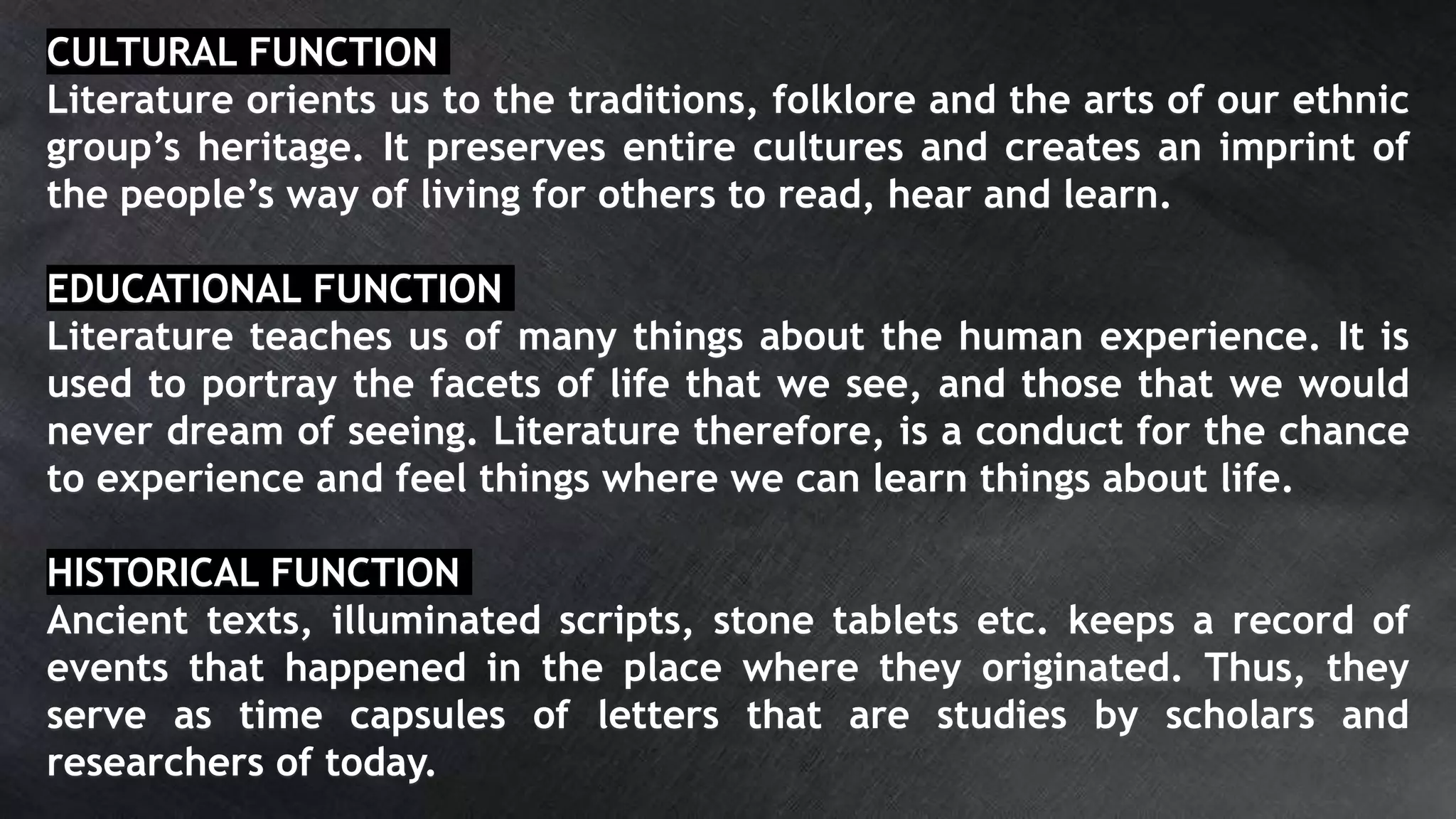 CULTURAL FUNCTION

Literature orients us to the traditions, folklore and the arts of our ethnic group's heritage. It preserves entire cultures and creates an imprint of the people's way of living for others to read, hear and learn.

EDUCATIONAL FUNCTION

Literature teaches us of many things about the human experience. It is used to portray the facets of life that we see, and those that we would never dream of seeing. Literature therefore, is a conduct for the chance to experience and feel things where we can learn things about life.

HISTORICAL FUNCTION

Ancient texts, illuminated scripts, stone tablets etc. keeps a record of events that happened in the place where they originated. Thus, they serve as time capsules of letters that are studies by scholars and researchers of today.